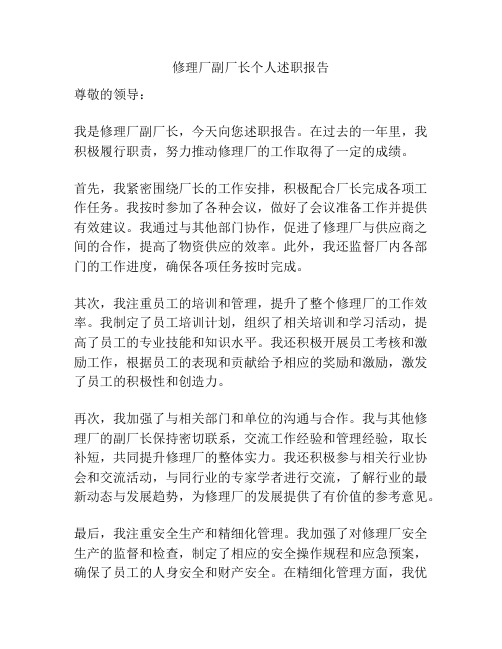 修理厂副厂长个人述职报告

尊敬的领导：

我是修理厂副厂长，今天向您述职报告。在过去的一年里，我积极履行职责，努力推动修理厂的工作取得了一定的成绩。

首先，我紧密围绕厂长的工作安排，积极配合厂长完成各项工作任务。我按时参加了各种会议，做好了会议准备工作并提供有效建议。我通过与其他部门协作，促进了修理厂与供应商之间的合作，提高了物资供应的效率。此外，我还监督厂内各部门的工作进度，确保各项任务按时完成。

其次，我注重员工的培训和管理，提升了整个修理厂的工作效率。我制定了员工培训计划，组织了相关培训和学习活动，提高了员工的专业技能和知识水平。我还积极开展员工考核和激励工作，根据员工的表现和贡献给予相应的奖励和激励，激发了员工的积极性和创造力。

再次，我加强了与相关部门和单位的沟通与合作。我与其他修理厂的副厂长保持密切联系，交流工作经验和管理经验，取长补短，共同提升修理厂的整体实力。我还积极参与相关行业协会和交流活动，与同行业的专家学者进行交流，了解行业的最新动态与发展趋势，为修理厂的发展提供了有价值的参考意见。

最后，我注重安全生产和精细化管理。我加强了对修理厂安全生产的监督和检查，制定了相应的安全操作规程和应急预案，确保了员工的人身安全和财产安全。在精细化管理方面，我优